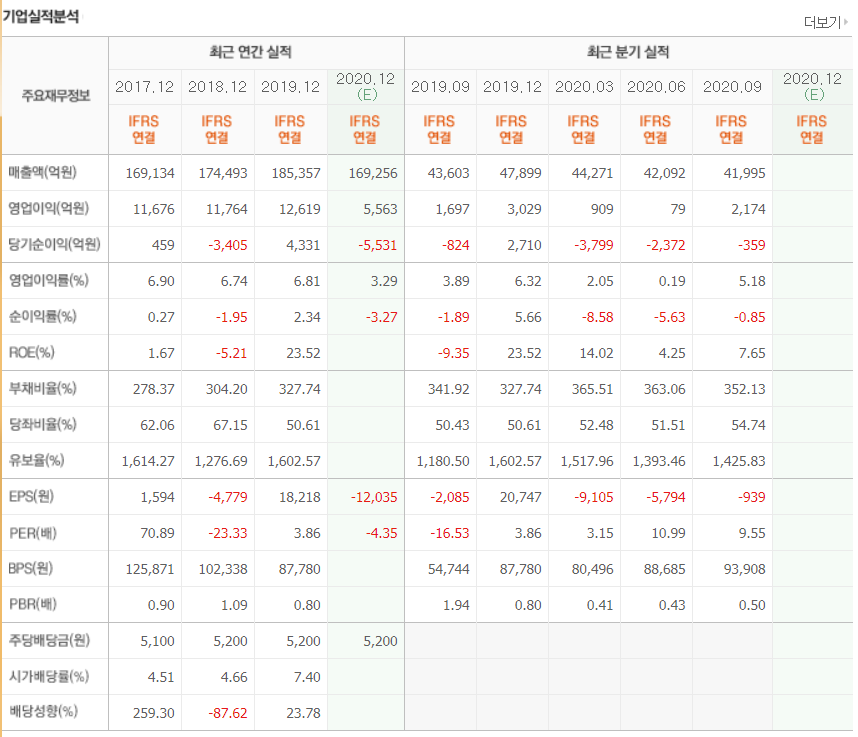 기업실적분석

더보기

| 주요재무정보 | 최근 연간 실적 | | | | 최근 분기 실적 | | | | | |
|---|---|---|---|---|---|---|---|---|---|---|
| | 2017.12 | 2018.12 | 2019.12 | 2020.12 (E) | 2019.09 | 2019.12 | 2020.03 | 2020.06 | 2020.09 | 2020.12 (E) |
| | IFRS 연결 | IFRS 연결 | IFRS 연결 | IFRS 연결 | IFRS 연결 | IFRS 연결 | IFRS 연결 | IFRS 연결 | IFRS 연결 | IFRS 연결 |
| 매출액(억원) | 169,134 | 174,493 | 185,357 | 169,256 | 43,603 | 47,899 | 44,271 | 42,092 | 41,995 | |
| 영업이익(억원) | 11,676 | 11,764 | 12,619 | 5,563 | 1,697 | 3,029 | 909 | 79 | 2,174 | |
| 당기순이익(억원) | 459 | -3,405 | 4,331 | -5,531 | -824 | 2,710 | -3,799 | -2,372 | -359 | |
| 영업이익률(%) | 6.90 | 6.74 | 6.81 | 3.29 | 3.89 | 6.32 | 2.05 | 0.19 | 5.18 | |
| 순이익률(%) | 0.27 | -1.95 | 2.34 | -3.27 | -1.89 | 5.66 | -8.58 | -5.63 | -0.85 | |
| ROE(%) | 1.67 | -5.21 | 23.52 | | -9.35 | 23.52 | 14.02 | 4.25 | 7.65 | |
| 부채비율(%) | 278.37 | 304.20 | 327.74 | | 341.92 | 327.74 | 365.51 | 363.06 | 352.13 | |
| 당좌비율(%) | 62.06 | 67.15 | 50.61 | | 50.43 | 50.61 | 52.48 | 51.51 | 54.74 | |
| 유보율(%) | 1,614.27 | 1,276.69 | 1,602.57 | | 1,180.50 | 1,602.57 | 1,517.96 | 1,393.46 | 1,425.83 | |
| EPS(원) | 1,594 | -4,779 | 18,218 | -12,035 | -2,085 | 20,747 | -9,105 | -5,794 | -939 | |
| PER(배) | 70.89 | -23.33 | 3.86 | -4.35 | -16.53 | 3.86 | 3.15 | 10.99 | 9.55 | |
| BPS(원) | 125,871 | 102,338 | 87,780 | | 54,744 | 87,780 | 80,496 | 88,685 | 93,908 | |
| PBR(배) | 0.90 | 1.09 | 0.80 | | 1.94 | 0.80 | 0.41 | 0.43 | 0.50 | |
| 주당배당금(원) | 5,100 | 5,200 | 5,200 | 5,200 | | | | | | |
| 시가배당률(%) | 4.51 | 4.66 | 7.40 | | | | | | | |
| 배당성향(%) | 259.30 | -87.62 | 23.78 | | | | | | | |